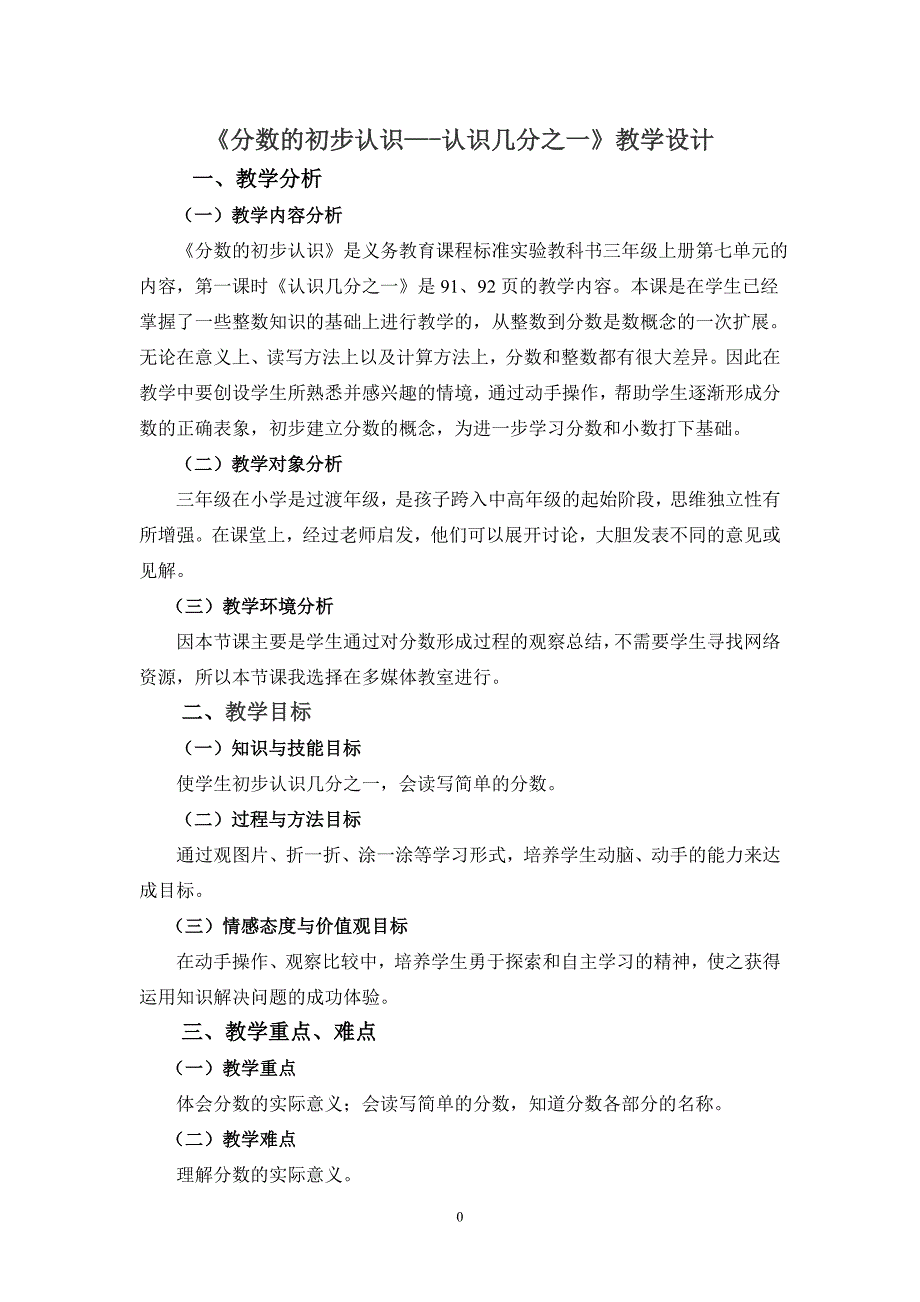 《分数的初步认识—-认识几分之一》教学设计

一、教学分析

（一）教学内容分析

《分数的初步认识》是义务教育课程标准实验教科书三年级上册第七单元的内容，第一课时《认识几分之一》是 91、92 页的教学内容。本课是在学生已经掌握了一些整数知识的基础上进行教学的，从整数到分数是数概念的一次扩展。无论在意义上、读写方法上以及计算方法上，分数和整数都有很大差异。因此在教学中要创设学生所熟悉并感兴趣的情境，通过动手操作，帮助学生逐渐形成分数的正确表象，初步建立分数的概念，为进一步学习分数和小数打下基础。

（二）教学对象分析

三年级在小学是过渡年级，是孩子跨入中高年级的起始阶段，思维独立性有所增强。在课堂上，经过老师启发，他们可以展开讨论，大胆发表不同的意见或见解。

（三）教学环境分析

因本节课主要是学生通过对分数形成过程的观察总结，不需要学生寻找网络资源，所以本节课我选择在多媒体教室进行。

二、教学目标

（一）知识与技能目标

使学生初步认识几分之一，会读写简单的分数。

（二）过程与方法目标

通过观图片、折一折、涂一涂等学习形式，培养学生动脑、动手的能力来达成目标。

（三）情感态度与价值观目标

在动手操作、观察比较中，培养学生勇于探索和自主学习的精神，使之获得运用知识解决问题的成功体验。

三、教学重点、难点

（一）教学重点

体会分数的实际意义；会读写简单的分数，知道分数各部分的名称。

（二）教学难点

理解分数的实际意义。

0